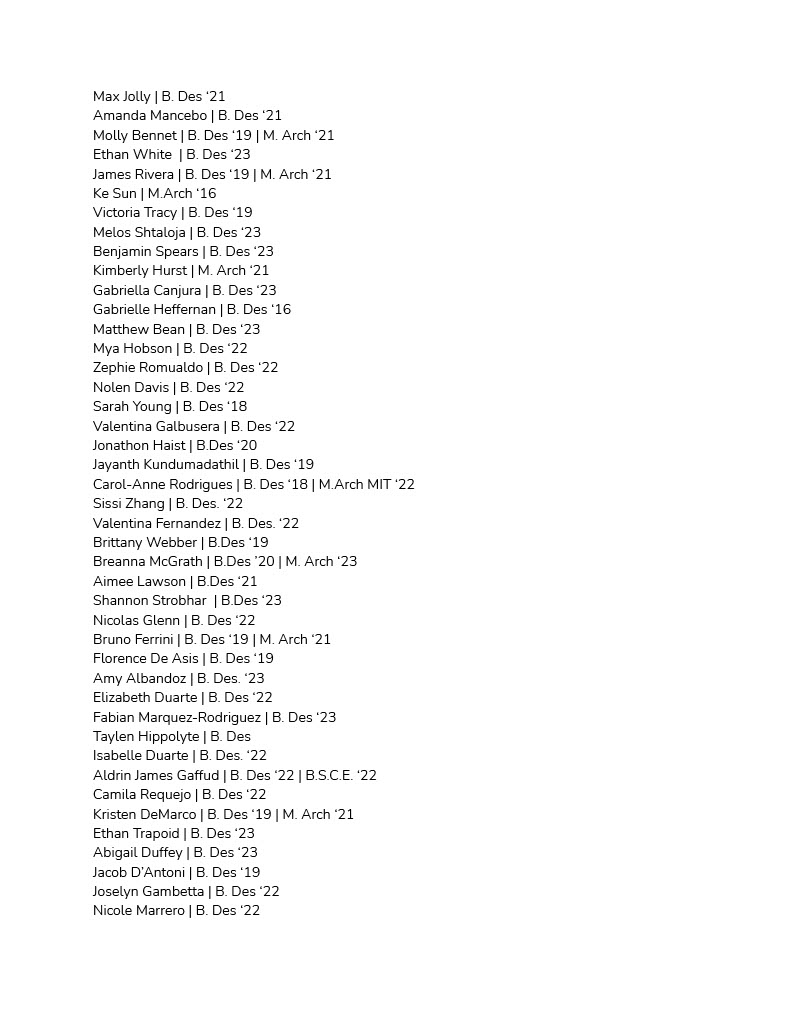 Max Jolly | B. Des ‘21
Amanda Mancebo | B. Des ‘21
Molly Bennet | B. Des ‘19 | M. Arch ‘21
Ethan White  | B. Des ‘23
James Rivera | B. Des ‘19 | M. Arch ‘21
Ke Sun | M.Arch ‘16
Victoria Tracy | B. Des ‘19
Melos Shtaloja | B. Des ‘23
Benjamin Spears | B. Des ‘23
Kimberly Hurst | M. Arch ‘21
Gabriella Canjura | B. Des ‘23
Gabrielle Heffernan | B. Des ‘16
Matthew Bean | B. Des ‘23
Mya Hobson | B. Des ‘22
Zephie Romualdo | B. Des ‘22
Nolen Davis | B. Des ‘22
Sarah Young | B. Des ‘18
Valentina Galbusera | B. Des ‘22
Jonathon Haist | B.Des ‘20
Jayanth Kundumadathil | B. Des ‘19
Carol-Anne Rodrigues | B. Des ‘18 | M.Arch MIT ‘22
Sissi Zhang | B. Des. ‘22
Valentina Fernandez | B. Des. ‘22
Brittany Webber | B.Des ‘19
Breanna McGrath | B.Des ‘20 | M. Arch ‘23
Aimee Lawson | B.Des ‘21
Shannon Strobhar  | B.Des ‘23
Nicolas Glenn | B. Des ‘22
Bruno Ferrini | B. Des ‘19 | M. Arch ‘21
Florence De Asis | B. Des ‘19
Amy Albandoz | B. Des. ‘23
Elizabeth Duarte | B. Des ‘22
Fabian Marquez-Rodriguez | B. Des ‘23
Taylen Hippolyte | B. Des
Isabelle Duarte | B. Des. ‘22
Aldrin James Gaffud | B. Des ‘22 | B.S.C.E. ‘22
Camila Requejo | B. Des ‘22
Kristen DeMarco | B. Des ‘19 | M. Arch ‘21
Ethan Trapoid | B. Des ‘23
Abigail Duffey | B. Des ‘23
Jacob D’Antoni | B. Des ‘19
Joselyn Gambetta | B. Des ‘22
Nicole Marrero | B. Des ‘22